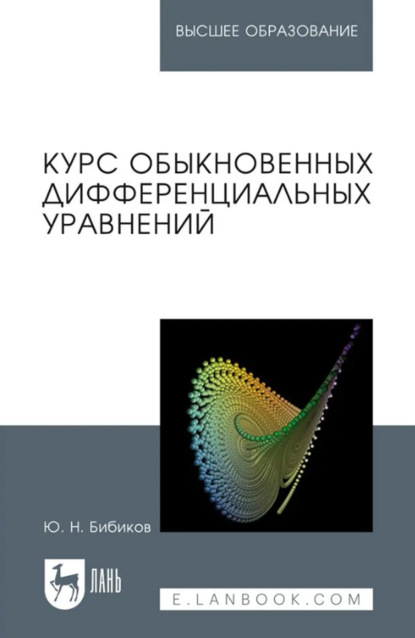 ВЫСШЕЕ ОБРАЗОВАНИЕ

КУРС ОБЫКНОВЕННЫХ ДИФФЕРЕНЦИАЛЬНЫХ УРАВНЕНИЙ

Ю. Н. Бибиков

ЛАНЬ

E.LANBOOK.COM